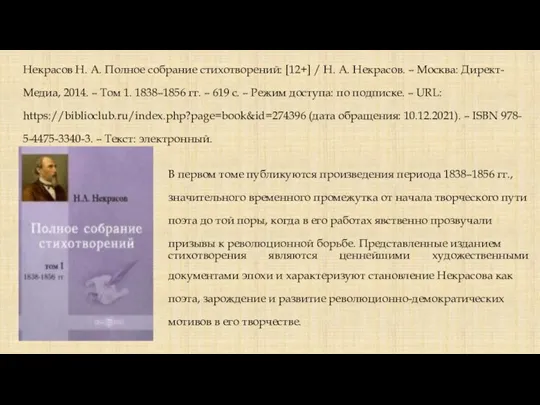 Некрасов Н. А. Полное собрание стихотворений: [12+] / Н. А. Некрасов. – Москва: Директ-Медиа, 2014. – Том 1. 1838–1856 гг. – 619 с. – Режим доступа: по подписке. – URL: https://biblioclub.ru/index.php?page=book&id=274396 (дата обращения: 10.12.2021). – ISBN 978-5-4475-3340-3. – Текст: электронный.

Н.А. Некрасов

Полное собрание стихотворений

том I
1838-1856 гг

В первом томе публикуются произведения периода 1838–1856 гг., значительного временного промежутка от начала творческого пути поэта до той поры, когда в его работах явственно прозвучали призывы к революционной борьбе. Представленные изданием стихотворения являются ценнейшими художественными документами эпохи и характеризуют становление Некрасова как поэта, зарождение и развитие революционно-демократических мотивов в его творчестве.